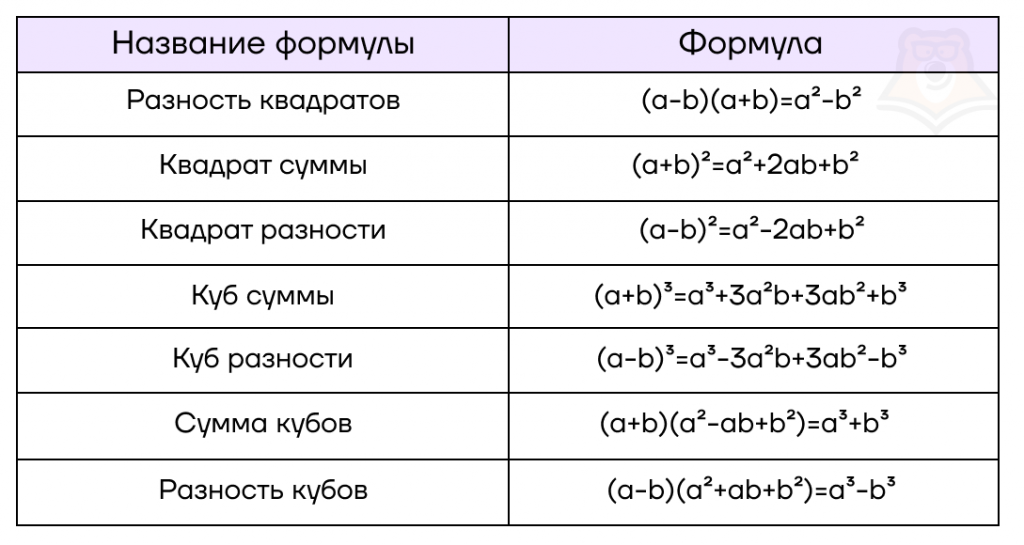 | Название формулы | Формула |
|---|---|
| Разность квадратов | $(a-b)(a+b)=a^2-b^2$ |
| Квадрат суммы | $(a+b)^2=a^2+2ab+b^2$ |
| Квадрат разности | $(a-b)^2=a^2-2ab+b^2$ |
| Куб суммы | $(a+b)^3=a^3+3a^2b+3ab^2+b^3$ |
| Куб разности | $(a-b)^3=a^3-3a^2b+3ab^2-b^3$ |
| Сумма кубов | $(a+b)(a^2-ab+b^2)=a^3+b^3$ |
| Разность кубов | $(a-b)(a^2+ab+b^2)=a^3-b^3$ |